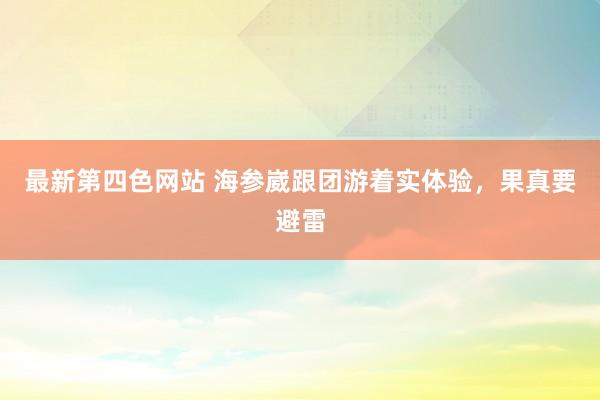 最新第四色网站 海参崴跟团游着实体验，果真要避雷